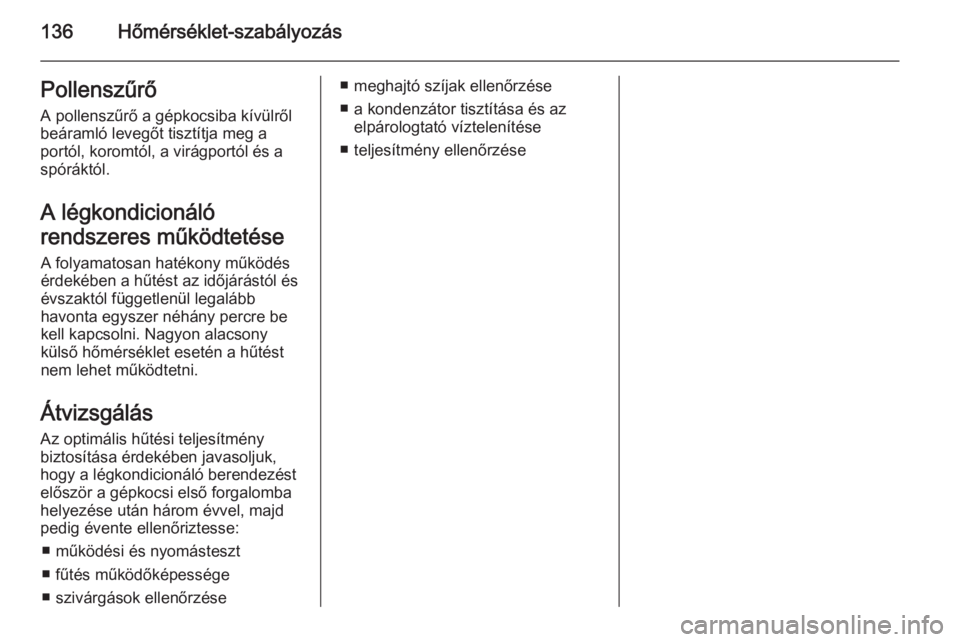 136 Hőmérséklet-szabályozás

Pollenszűrő
A pollenszűrő a gépkocsiba kívülről beáramló levegőt tisztítja meg a portól, koromtól, a virágportól és a spóráktól.

A légkondicionáló rendszeres működtetése
A folyamatosan hatékony működés érdekében a hűtést az időjárástól és évszaktól függetlenül legalább havonta egyszer néhány percre be kell kapcsolni. Nagyon alacsony külső hőmérséklet esetén a hűtést nem lehet működtetni.

Átvizsgálás
Az optimális hűtési teljesítmény biztosítása érdekében javasoljuk, hogy a légkondicionáló berendezést először a gépkocsi első forgalomba helyezése után három évvel, majd pedig évente ellenőriztesse:
■ működési és nyomásteszt
■ fűtés működőképessége
■ szivárgások ellenőrzése
■ meghajtó szíjak ellenőrzése
■ a kondenzátor tisztítása és az elpárologtató víztelenítése
■ teljesítmény ellenőrzése

carmanualsonline.info